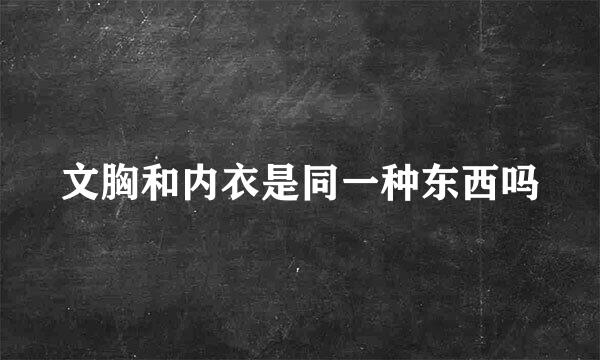 文胸和内衣是同一种东西吗